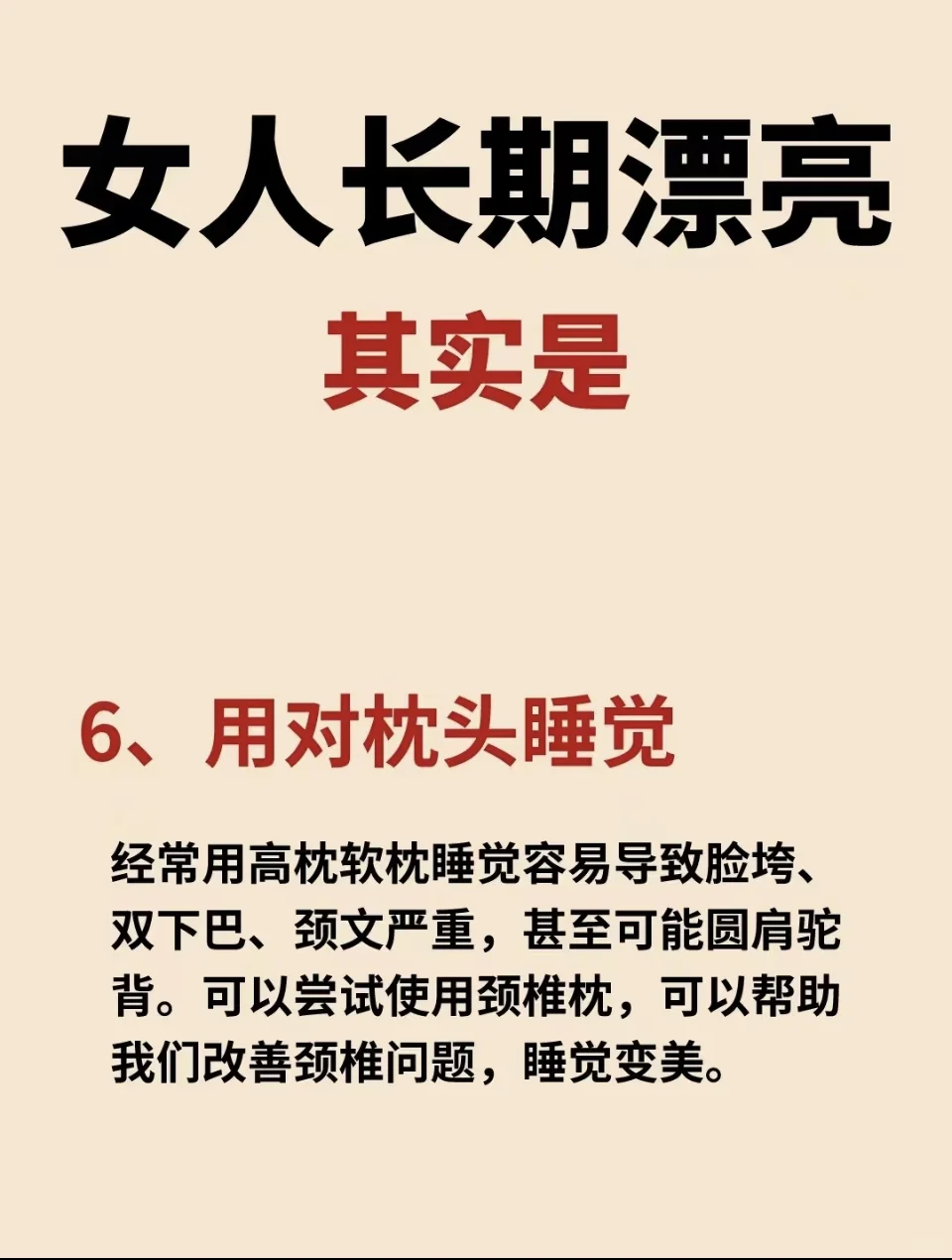 女人长期漂亮

其实是

6、用对枕头睡觉

经常用高枕软枕睡觉容易导致脸垮、双下巴、颈文严重，甚至可能圆肩驼背。可以尝试使用颈椎枕，可以帮助我们改善颈椎问题，睡觉变美。